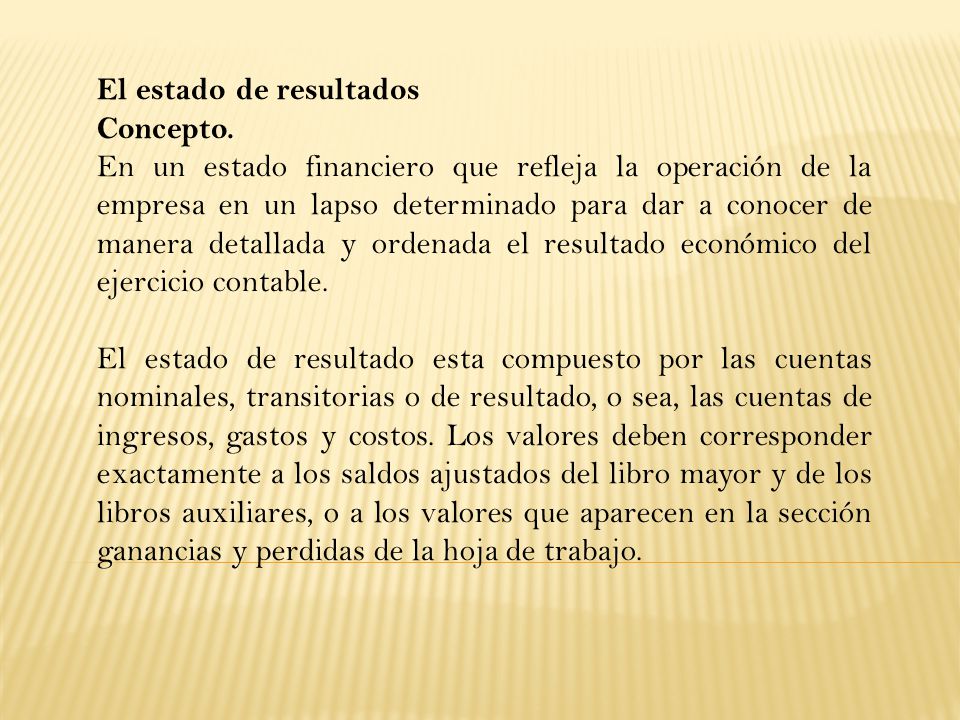 El estado de resultados
Concepto.
En un estado financiero que refleja la operación de la empresa en un lapso determinado para dar a conocer de manera detallada y ordenada el resultado económico del ejercicio contable.

El estado de resultado esta compuesto por las cuentas nominales, transitorias o de resultado, o sea, las cuentas de ingresos, gastos y costos. Los valores deben corresponder exactamente a los saldos ajustados del libro mayor y de los libros auxiliares, o a los valores que aparecen en la sección ganancias y perdidas de la hoja de trabajo.